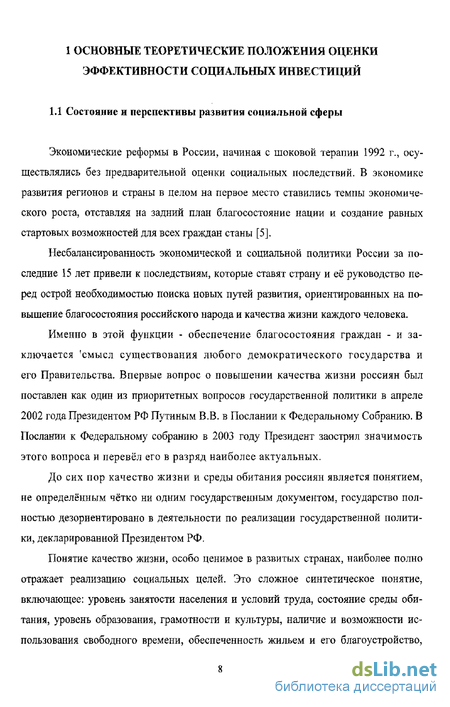 1 ОСНОВНЫЕ ТЕОРЕТИЧЕСКИЕ ПОЛОЖЕНИЯ ОЦЕНКИ ЭФФЕКТИВНОСТИ СОЦИАЛЬНЫХ ИНВЕСТИЦИЙ

1.1 Состояние и перспективы развития социальной сферы

Экономические реформы в России, начиная с шоковой терапии 1992 г., осуществлялись без предварительной оценки социальных последствий. В экономике развития регионов и страны в целом на первое место ставились темпы экономического роста, отставляя на задний план благосостояние нации и создание равных стартовых возможностей для всех граждан станы [5].

Несбалансированность экономической и социальной политики России за последние 15 лет привели к последствиям, которые ставят страну и её руководство перед острой необходимостью поиска новых путей развития, ориентированных на повышение благосостояния российского народа и качества жизни каждого человека.

Именно в этой функции - обеспечение благосостояния граждан - и заключается 'смысл существования любого демократического государства и его Правительства. Впервые вопрос о повышении качества жизни россиян был поставлен как один из приоритетных вопросов государственной политики в апреле 2002 года Президентом РФ Путиным В.В. в Послании к Федеральному Собранию. В Послании к Федеральному собранию в 2003 году Президент заострил значимость этого вопроса и перевёл его в разряд наиболее актуальных.

До сих пор качество жизни и среды обитания россиян является понятием, не определённым чётко ни одним государственным документом, государство полностью дезориентировано в деятельности по реализации государственной политики, декларированной Президентом РФ.

Понятие качество жизни, особо ценимое в развитых странах, наиболее полно отражает реализацию социальных целей. Это сложное синтетическое понятие, включающее: уровень занятости населения и условий труда, состояние среды обитания, уровень образования, грамотности и культуры, наличие и возможности использования свободного времени, обеспеченность жильем и его благоустройство,

8

dsLib.net
библиотека диссертаций